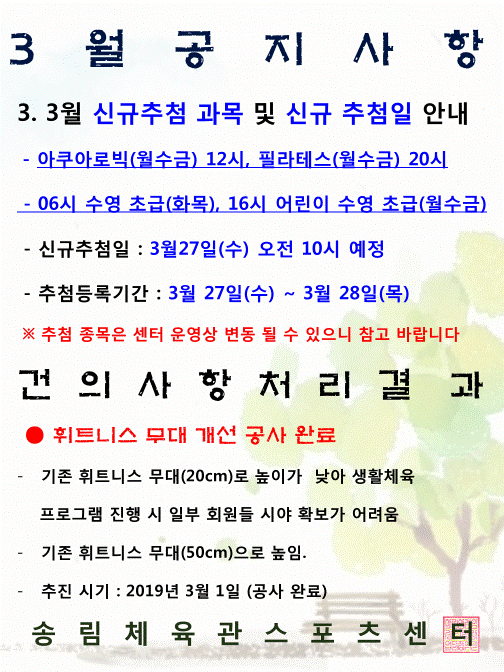 3 월 공 지 사 항

3. 3월 신규추첨 과목 및 신규 추첨일 안내

- 아쿠아로빅(월수금) 12시, 필라테스(월수금) 20시

- 06시 수영 초급(화목), 16시 어린이 수영 초급(월수금)

- 신규추첨일 : 3월27일(수) 오전 10시 예정

- 추첨등록기간 : 3월 27일(수) ~ 3월 28일(목)

※ 추첨 종목은 센터 운영상 변동 될 수 있으니 참고 바랍니다

건 의 사 항 처 리 결 과

● 휘트니스 무대 개선 공사 완료

- 기존 휘트니스 무대(20cm)로 높이가 낮아 생활체육 프로그램 진행 시 일부 회원들 시야 확보가 어려움

- 기존 휘트니스 무대(50cm)으로 높임.

- 추진 시기 : 2019년 3월 1일 (공사 완료)

송 림 체 육 관 스 포 츠 센 터